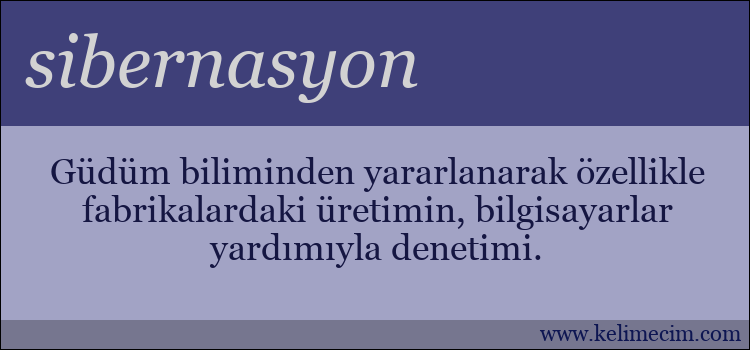 sibernasyon

Güdüm biliminden yararlanarak özellikle fabrikalardaki üretimin, bilgisayarlar yardımıyla denetimi.

www.kelimecim.com